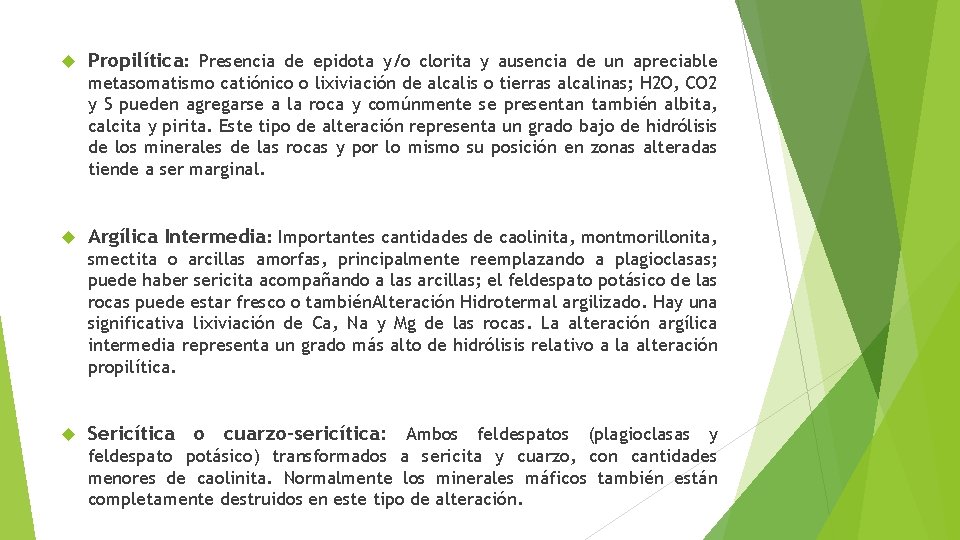 Propilítica: Presencia de epidota y/o clorita y ausencia de un apreciable metasomatismo catiónico o lixiviación de alcalis o tierras alcalinas; H2O, CO2 y S pueden agregarse a la roca y comúnmente se presentan también albita, calcita y pirita. Este tipo de alteración representa un grado bajo de hidrólisis de los minerales de las rocas y por lo mismo su posición en zonas alteradas tiende a ser marginal.

Argílica Intermedia: Importantes cantidades de caolinita, montmorillonita, smectita o arcillas amorfas, principalmente reemplazando a plagioclasas; puede haber sericita acompañando a las arcillas; el feldespato potásico de las rocas puede estar fresco o tambiénAlteración Hidrotermal argilizado. Hay una significativa lixiviación de Ca, Na y Mg de las rocas. La alteración argílica intermedia representa un grado más alto de hidrólisis relativo a la alteración propilítica.

Sericítica o cuarzo-sericítica: Ambos feldespatos (plagioclasas y feldespato potásico) transformados a sericita y cuarzo, con cantidades menores de caolinita. Normalmente los minerales máficos también están completamente destruidos en este tipo de alteración.